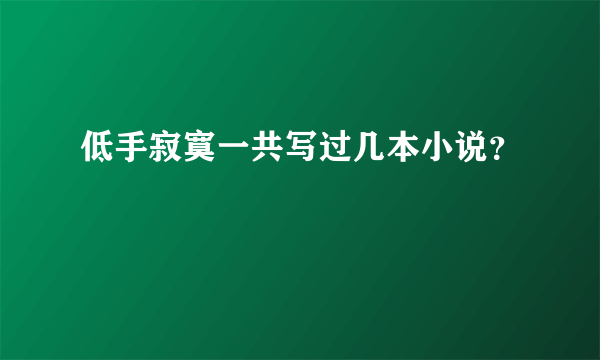 低手寂寞一共写过几本小说?